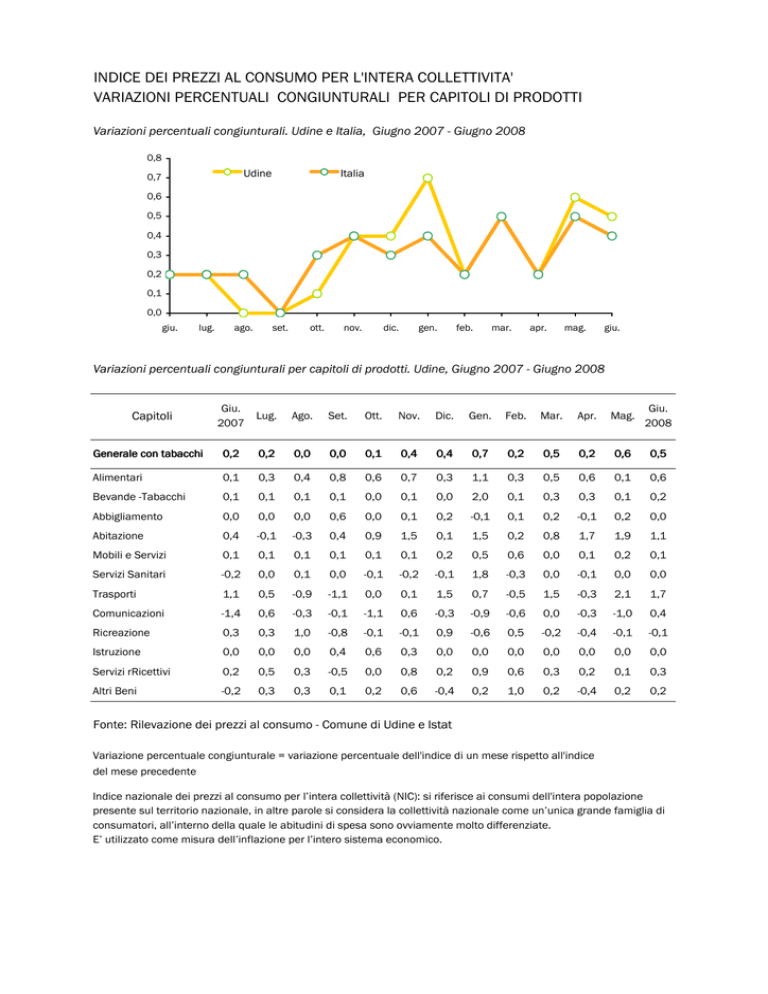 INDICE DEI PREZZI AL CONSUMO PER L'INTERA COLLETTIVITA'
VARIAZIONI PERCENTUALI CONGIUNTURALI PER CAPITOLI DI PRODOTTI

Variazioni percentuali congiunturali. Udine e Italia, Giugno 2007 - Giugno 2008

0,8
0,7
0,6
0,5
0,4
0,3
0,2
0,1
0,0

Udine
Italia

giu. lug. ago. set. ott. nov. dic. gen. feb. mar. apr. mag. giu.

Variazioni percentuali congiunturali per capitoli di prodotti. Udine, Giugno 2007 - Giugno 2008

| Capitoli | Giu. 2007 | Lug. | Ago. | Set. | Ott. | Nov. | Dic. | Gen. | Feb. | Mar. | Apr. | Mag. | Giu. 2008 |
|---|---|---|---|---|---|---|---|---|---|---|---|---|---|
| Generale con tabacchi | 0,2 | 0,2 | 0,0 | 0,0 | 0,1 | 0,4 | 0,4 | 0,7 | 0,2 | 0,5 | 0,2 | 0,6 | 0,5 |
| Alimentari | 0,1 | 0,3 | 0,4 | 0,8 | 0,6 | 0,7 | 0,3 | 1,1 | 0,3 | 0,5 | 0,6 | 0,1 | 0,6 |
| Bevande -Tabacchi | 0,1 | 0,1 | 0,1 | 0,1 | 0,0 | 0,1 | 0,0 | 2,0 | 0,1 | 0,3 | 0,3 | 0,1 | 0,2 |
| Abbigliamento | 0,0 | 0,0 | 0,0 | 0,6 | 0,0 | 0,1 | 0,2 | -0,1 | 0,1 | 0,2 | -0,1 | 0,2 | 0,0 |
| Abitazione | 0,4 | -0,1 | -0,3 | 0,4 | 0,9 | 1,5 | 0,1 | 1,5 | 0,2 | 0,8 | 1,7 | 1,9 | 1,1 |
| Mobili e Servizi | 0,1 | 0,1 | 0,1 | 0,1 | 0,1 | 0,1 | 0,2 | 0,5 | 0,6 | 0,0 | 0,1 | 0,2 | 0,1 |
| Servizi Sanitari | -0,2 | 0,0 | 0,1 | 0,0 | -0,1 | -0,2 | -0,1 | 1,8 | -0,3 | 0,0 | -0,1 | 0,0 | 0,0 |
| Trasporti | 1,1 | 0,5 | -0,9 | -1,1 | 0,0 | 0,1 | 1,5 | 0,7 | -0,5 | 1,5 | -0,3 | 2,1 | 1,7 |
| Comunicazioni | -1,4 | 0,6 | -0,3 | -0,1 | -1,1 | 0,6 | -0,3 | -0,9 | -0,6 | 0,0 | -0,3 | -1,0 | 0,4 |
| Ricreazione | 0,3 | 0,3 | 1,0 | -0,8 | -0,1 | -0,1 | 0,9 | -0,6 | 0,5 | -0,2 | -0,4 | -0,1 | -0,1 |
| Istruzione | 0,0 | 0,0 | 0,0 | 0,4 | 0,6 | 0,3 | 0,0 | 0,0 | 0,0 | 0,0 | 0,0 | 0,0 | 0,0 |
| Servizi rRicettivi | 0,2 | 0,5 | 0,3 | -0,5 | 0,0 | 0,8 | 0,2 | 0,9 | 0,6 | 0,3 | 0,2 | 0,1 | 0,3 |
| Altri Beni | -0,2 | 0,3 | 0,3 | 0,1 | 0,2 | 0,6 | -0,4 | 0,2 | 1,0 | 0,2 | -0,4 | 0,2 | 0,2 |

Fonte: Rilevazione dei prezzi al consumo - Comune di Udine e Istat

Variazione percentuale congiunturale = variazione percentuale dell'indice di un mese rispetto all'indice del mese precedente

Indice nazionale dei prezzi al consumo per l'intera collettività (NIC): si riferisce ai consumi dell'intera popolazione presente sul territorio nazionale, in altre parole si considera la collettività nazionale come un'unica grande famiglia di consumatori, all'interno della quale le abitudini di spesa sono ovviamente molto differenziate.
E' utilizzato come misura dell'inflazione per l'intero sistema economico.